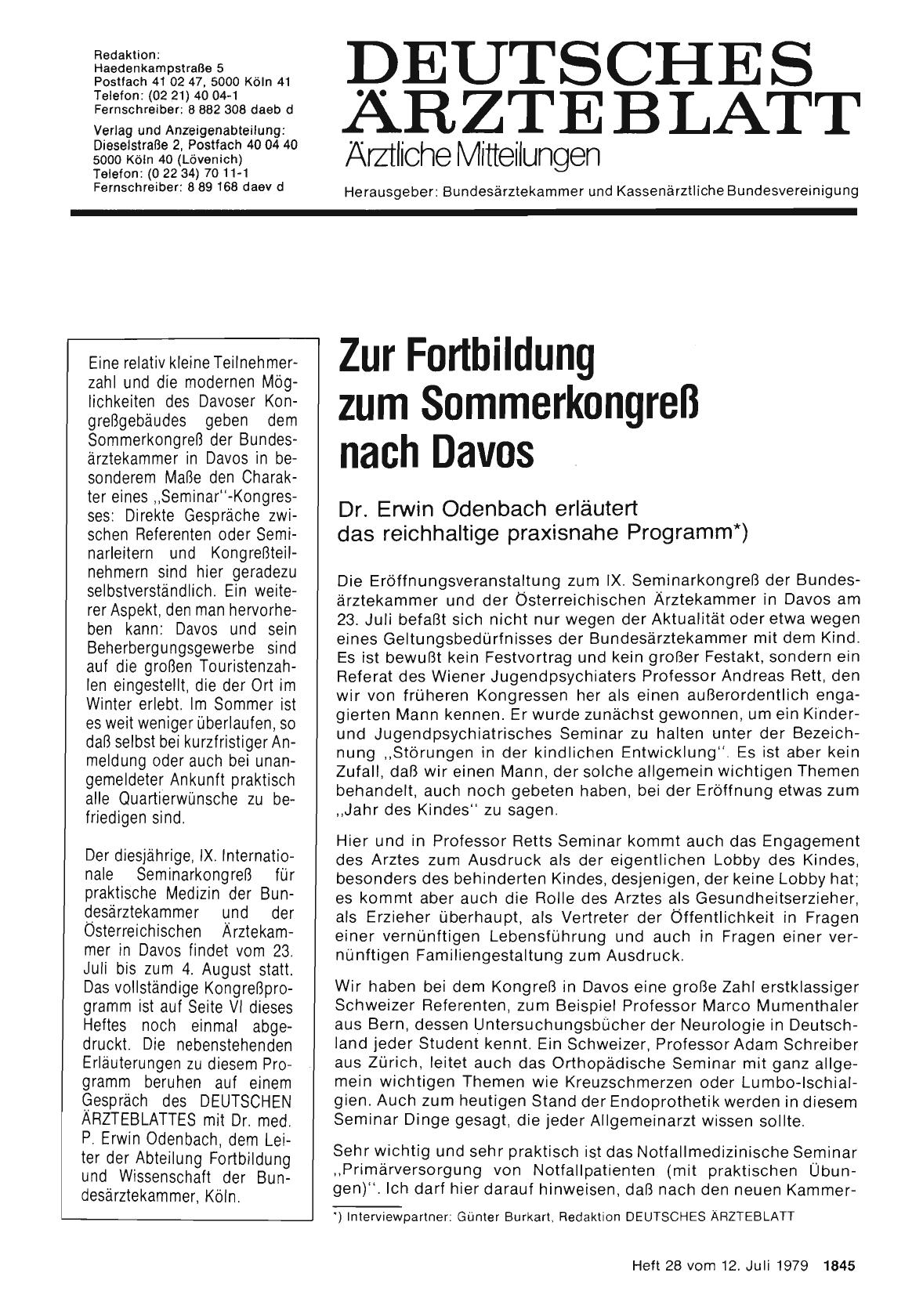 Redaktion:
Haedenkampstraße 5
Postfach 41 02 47, 5000 Köln 41
Telefon: (02 21) 40 04-1
Fernschreiber: 8 882 308 daeb d

Verlag und Anzeigenabteilung:
Dieselstraße 2, Postfach 40 04 40
5000 Köln 40 (Lövenich)
Telefon: (0 22 34) 70 11-1
Fernschreiber: 8 89 168 daev d

DEUTSCHES ÄRZTEBLATT
Ärztliche Mitteilungen

Herausgeber: Bundesärztekammer und Kassenärztliche Bundesvereinigung

Eine relativ kleine Teilnehmerzahl und die modernen Möglichkeiten des Davoser Kongreßgebäudes geben dem Sommerkongreß der Bundesärztekammer in Davos in besonderem Maße den Charakter eines „Seminar"-Kongresses: Direkte Gespräche zwischen Referenten oder Seminarleitern und Kongreßteilnehmern sind hier geradezu selbstverständlich. Ein weiterer Aspekt, den man hervorheben kann: Davos und sein Beherbergungsgewerbe sind auf die großen Touristenzahlen eingestellt, die der Ort im Winter erlebt. Im Sommer ist es weit weniger überlaufen, so daß selbst bei kurzfristiger Anmeldung oder auch bei unangemeldeter Ankunft praktisch alle Quartierwünsche zu befriedigen sind.

Der diesjährige, IX. Internationale Seminarkongreß für praktische Medizin der Bundesärztekammer und der Österreichischen Ärztekammer in Davos findet vom 23. Juli bis zum 4. August statt. Das vollständige Kongreßprogramm ist auf Seite VI dieses Heftes noch einmal abgedruckt. Die nebenstehenden Erläuterungen zu diesem Programm beruhen auf einem Gespräch des DEUTSCHEN ÄRZTEBLATTES mit Dr. med. P. Erwin Odenbach, dem Leiter der Abteilung Fortbildung und Wissenschaft der Bundesärztekammer, Köln.

Zur Fortbildung zum Sommerkongreß nach Davos

Dr. Erwin Odenbach erläutert das reichhaltige praxisnahe Programm*)

Die Eröffnungsveranstaltung zum IX. Seminarkongreß der Bundesärztekammer und der Österreichischen Ärztekammer in Davos am 23. Juli befaßt sich nicht nur wegen der Aktualität oder etwa wegen eines Geltungsbedürfnisses der Bundesärztekammer mit dem Kind. Es ist bewußt kein Festvortrag und kein großer Festakt, sondern ein Referat des Wiener Jugendpsychiaters Professor Andreas Rett, den wir von früheren Kongressen her als einen außerordentlich engagierten Mann kennen. Er wurde zunächst gewonnen, um ein Kinder- und Jugendpsychiatrisches Seminar zu halten unter der Bezeichnung „Störungen in der kindlichen Entwicklung". Es ist aber kein Zufall, daß wir einen Mann, der solche allgemein wichtigen Themen behandelt, auch noch gebeten haben, bei der Eröffnung etwas zum „Jahr des Kindes" zu sagen.

Hier und in Professor Retts Seminar kommt auch das Engagement des Arztes zum Ausdruck als der eigentlichen Lobby des Kindes, besonders des behinderten Kindes, desjenigen, der keine Lobby hat; es kommt aber auch die Rolle des Arztes als Gesundheitserzieher, als Erzieher überhaupt, als Vertreter der Öffentlichkeit in Fragen einer vernünftigen Lebensführung und auch in Fragen einer vernünftigen Familiengestaltung zum Ausdruck.

Wir haben bei dem Kongreß in Davos eine große Zahl erstklassiger Schweizer Referenten, zum Beispiel Professor Marco Mumenthaler aus Bern, dessen Untersuchungsbücher der Neurologie in Deutschland jeder Student kennt. Ein Schweizer, Professor Adam Schreiber aus Zürich, leitet auch das Orthopädische Seminar mit ganz allgemein wichtigen Themen wie Kreuzschmerzen oder Lumbo-Ischialgien. Auch zum heutigen Stand der Endoprothetik werden in diesem Seminar Dinge gesagt, die jeder Allgemeinarzt wissen sollte.

Sehr wichtig und sehr praktisch ist das Notfallmedizinische Seminar „Primärversorgung von Notfallpatienten (mit praktischen Übungen)". Ich darf hier darauf hinweisen, daß nach den neuen Kammer-

*) Interviewpartner: Günter Burkart, Redaktion DEUTSCHES ÄRZTEBLATT

Heft 28 vom 12. Juli 1979 1845